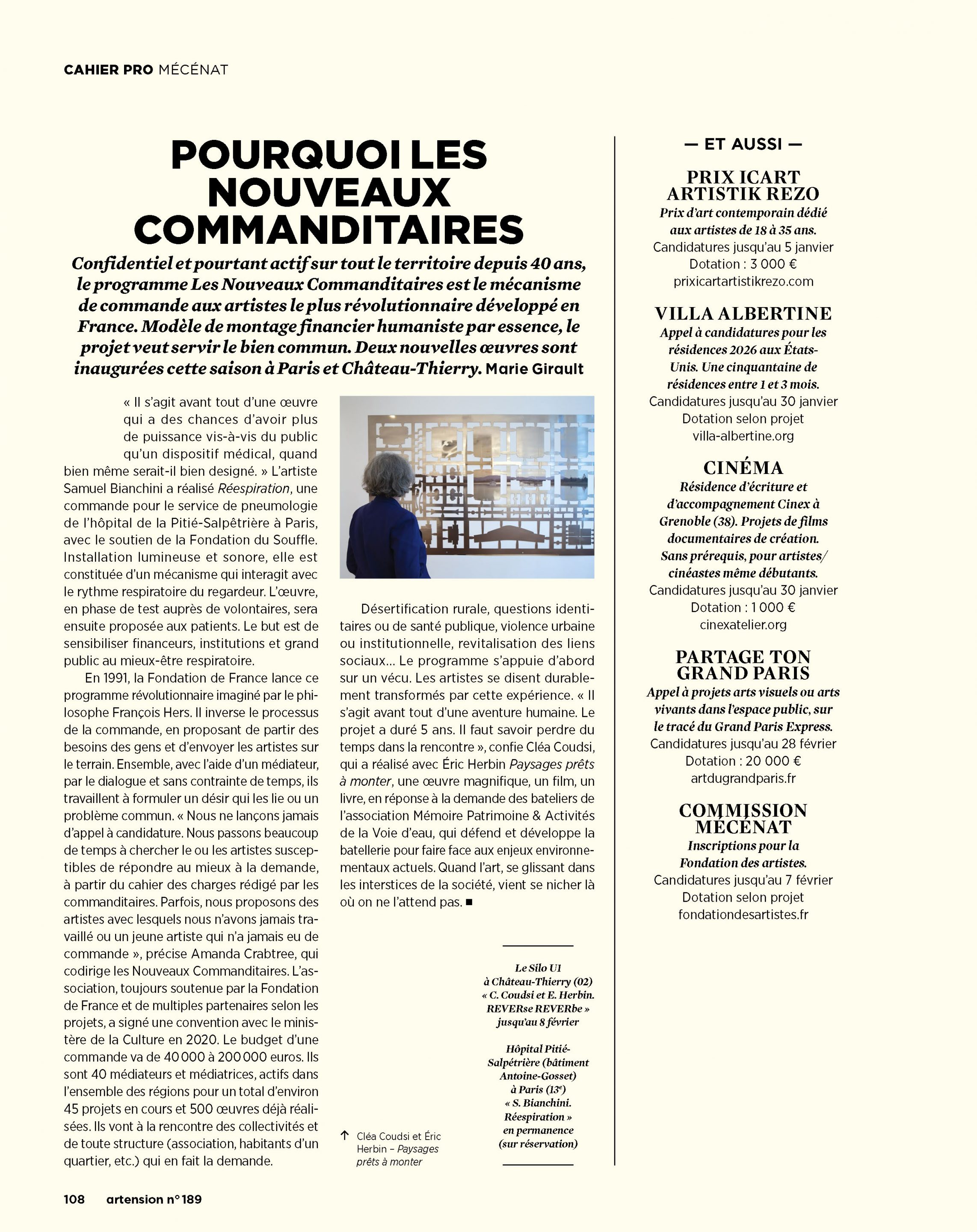 CAHIER PRO MÉCÉNAT

POURQUOI LES NOUVEAUX COMMANDITAIRES

Confidentiel et pourtant actif sur tout le territoire depuis 40 ans, le programme Les Nouveaux Commanditaires est le mécanisme de commande aux artistes le plus révolutionnaire développé en France. Modèle de montage financier humaniste par essence, le projet veut servir le bien commun. Deux nouvelles œuvres sont inaugurées cette saison à Paris et Château-Thierry. Marie Girault

« Il s'agit avant tout d'une œuvre qui a des chances d'avoir plus de puissance vis-à-vis du public qu'un dispositif médical, quand bien même serait-il bien designé. » L'artiste Samuel Bianchini a réalisé Réespiration, une commande pour le service de pneumologie de l'hôpital de la Pitié-Salpêtrière à Paris, avec le soutien de la Fondation du Souffle. Installation lumineuse et sonore, elle est constituée d'un mécanisme qui interagit avec le rythme respiratoire du regardeur. L'œuvre, en phase de test auprès de volontaires, sera ensuite proposée aux patients. Le but est de sensibiliser financeurs, institutions et grand public au mieux-être respiratoire.

En 1991, la Fondation de France lance ce programme révolutionnaire imaginé par le philosophe François Hers. Il inverse le processus de la commande, en proposant de partir des besoins des gens et d'envoyer les artistes sur le terrain. Ensemble, avec l'aide d'un médiateur, par le dialogue et sans contrainte de temps, ils travaillent à formuler un désir qui les lie ou un problème commun. « Nous ne lançons jamais d'appel à candidature. Nous passons beaucoup de temps à chercher le ou les artistes susceptibles de répondre au mieux à la demande, à partir du cahier des charges rédigé par les commanditaires. Parfois, nous proposons des artistes avec lesquels nous n'avons jamais travaillé ou un jeune artiste qui n'a jamais eu de commande », précise Amanda Crabtree, qui codirige les Nouveaux Commanditaires. L'association, toujours soutenue par la Fondation de France et de multiples partenaires selon les projets, a signé une convention avec le ministère de la Culture en 2020. Le budget d'une commande va de 40 000 à 200 000 euros. Ils sont 40 médiateurs et médiatrices, actifs dans l'ensemble des régions pour un total d'environ 45 projets en cours et 500 œuvres déjà réalisées. Ils vont à la rencontre des collectivités et de toute structure (association, habitants d'un quartier, etc.) qui en fait la demande.

Désertification rurale, questions identitaires ou de santé publique, violence urbaine ou institutionnelle, revitalisation des liens sociaux… Le programme s'appuie d'abord sur un vécu. Les artistes se disent durablement transformés par cette expérience. « Il s'agit avant tout d'une aventure humaine. Le projet a duré 5 ans. Il faut savoir perdre du temps dans la rencontre », confie Cléa Coudsi, qui a réalisé avec Éric Herbin Paysages prêts à monter, une œuvre magnifique, un film, un livre, en réponse à la demande des bateliers de l'association Mémoire Patrimoine & Activités de la Voie d'eau, qui défend et développe la batellerie pour faire face aux enjeux environnementaux actuels. Quand l'art, se glissant dans les interstices de la société, vient se nicher là où on ne l'attend pas. ■

↑ Cléa Coudsi et Éric Herbin – Paysages prêts à monter

Le Silo U1 à Château-Thierry (02) « C. Coudsi et E. Herbin. REVERse REVERbe » jusqu'au 8 février

Hôpital Pitié-Salpétrière (bâtiment Antoine-Gosset) à Paris (13e) « S. Bianchini. Réespiration » en permanence (sur réservation)

— ET AUSSI —

PRIX ICART ARTISTIK REZO
Prix d'art contemporain dédié aux artistes de 18 à 35 ans.
Candidatures jusqu'au 5 janvier
Dotation : 3 000 €
prixicartartistikrezo.com

VILLA ALBERTINE
Appel à candidatures pour les résidences 2026 aux États-Unis. Une cinquantaine de résidences entre 1 et 3 mois.
Candidatures jusqu'au 30 janvier
Dotation selon projet
villa-albertine.org

CINÉMA
Résidence d'écriture et d'accompagnement Cinex à Grenoble (38). Projets de films documentaires de création. Sans prérequis, pour artistes/cinéastes même débutants.
Candidatures jusqu'au 30 janvier
Dotation : 1 000 €
cinexatelier.org

PARTAGE TON GRAND PARIS
Appel à projets arts visuels ou arts vivants dans l'espace public, sur le tracé du Grand Paris Express.
Candidatures jusqu'au 28 février
Dotation : 20 000 €
artdugrandparis.fr

COMMISSION MÉCÉNAT
Inscriptions pour la Fondation des artistes.
Candidatures jusqu'au 7 février
Dotation selon projet
fondationdesartistes.fr

108 artension n° 189